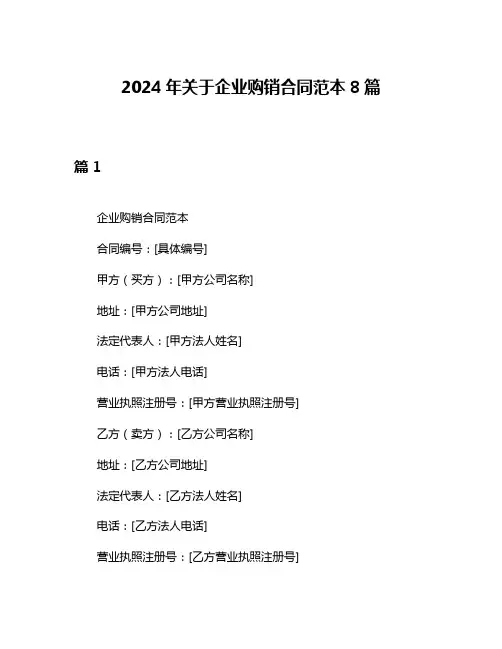 2024 年关于企业购销合同范本 8 篇

篇 1

企业购销合同范本

合同编号：[具体编号]

甲方（买方）：[甲方公司名称]

地址：[甲方公司地址]

法定代表人：[甲方法人姓名]

电话：[甲方法人电话]

营业执照注册号：[甲方营业执照注册号]

乙方（卖方）：[乙方公司名称]

地址：[乙方公司地址]

法定代表人：[乙方法人姓名]

电话：[乙方法人电话]

营业执照注册号：[乙方营业执照注册号]